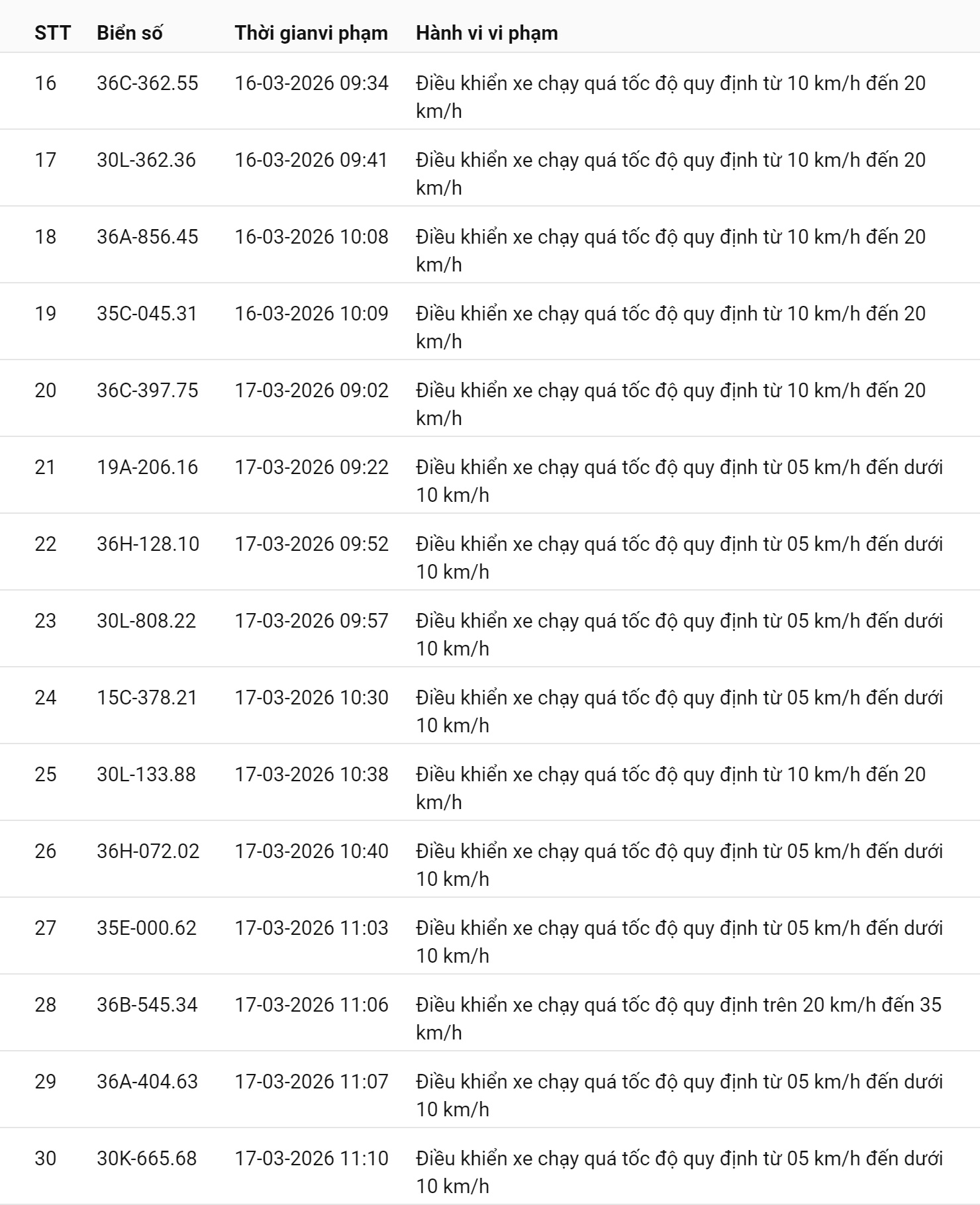 | STT | Biển số | Thời gianvi phạm | Hành vi vi phạm |
|---|---|---|---|
| 16 | 36C-362.55 | 16-03-2026 09:34 | Điều khiển xe chạy quá tốc độ quy định từ 10 km/h đến 20 km/h |
| 17 | 30L-362.36 | 16-03-2026 09:41 | Điều khiển xe chạy quá tốc độ quy định từ 10 km/h đến 20 km/h |
| 18 | 36A-856.45 | 16-03-2026 10:08 | Điều khiển xe chạy quá tốc độ quy định từ 10 km/h đến 20 km/h |
| 19 | 35C-045.31 | 16-03-2026 10:09 | Điều khiển xe chạy quá tốc độ quy định từ 10 km/h đến 20 km/h |
| 20 | 36C-397.75 | 17-03-2026 09:02 | Điều khiển xe chạy quá tốc độ quy định từ 10 km/h đến 20 km/h |
| 21 | 19A-206.16 | 17-03-2026 09:22 | Điều khiển xe chạy quá tốc độ quy định từ 05 km/h đến dưới 10 km/h |
| 22 | 36H-128.10 | 17-03-2026 09:52 | Điều khiển xe chạy quá tốc độ quy định từ 05 km/h đến dưới 10 km/h |
| 23 | 30L-808.22 | 17-03-2026 09:57 | Điều khiển xe chạy quá tốc độ quy định từ 05 km/h đến dưới 10 km/h |
| 24 | 15C-378.21 | 17-03-2026 10:30 | Điều khiển xe chạy quá tốc độ quy định từ 05 km/h đến dưới 10 km/h |
| 25 | 30L-133.88 | 17-03-2026 10:38 | Điều khiển xe chạy quá tốc độ quy định từ 10 km/h đến 20 km/h |
| 26 | 36H-072.02 | 17-03-2026 10:40 | Điều khiển xe chạy quá tốc độ quy định từ 05 km/h đến dưới 10 km/h |
| 27 | 35E-000.62 | 17-03-2026 11:03 | Điều khiển xe chạy quá tốc độ quy định từ 05 km/h đến dưới 10 km/h |
| 28 | 36B-545.34 | 17-03-2026 11:06 | Điều khiển xe chạy quá tốc độ quy định trên 20 km/h đến 35 km/h |
| 29 | 36A-404.63 | 17-03-2026 11:07 | Điều khiển xe chạy quá tốc độ quy định từ 05 km/h đến dưới 10 km/h |
| 30 | 30K-665.68 | 17-03-2026 11:10 | Điều khiển xe chạy quá tốc độ quy định từ 05 km/h đến dưới 10 km/h |